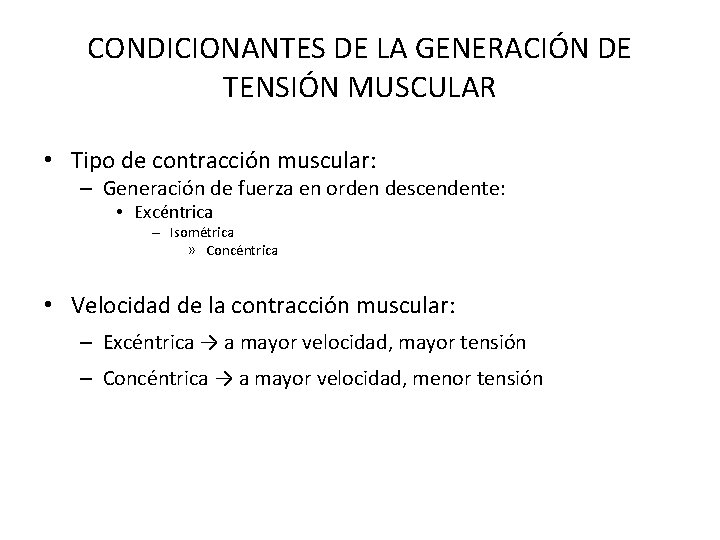 CONDICIONANTES DE LA GENERACIÓN DE TENSIÓN MUSCULAR

• Tipo de contracción muscular:
– Generación de fuerza en orden descendente:
• Excéntrica
– Isométrica
» Concéntrica

• Velocidad de la contracción muscular:
– Excéntrica → a mayor velocidad, mayor tensión
– Concéntrica → a mayor velocidad, menor tensión